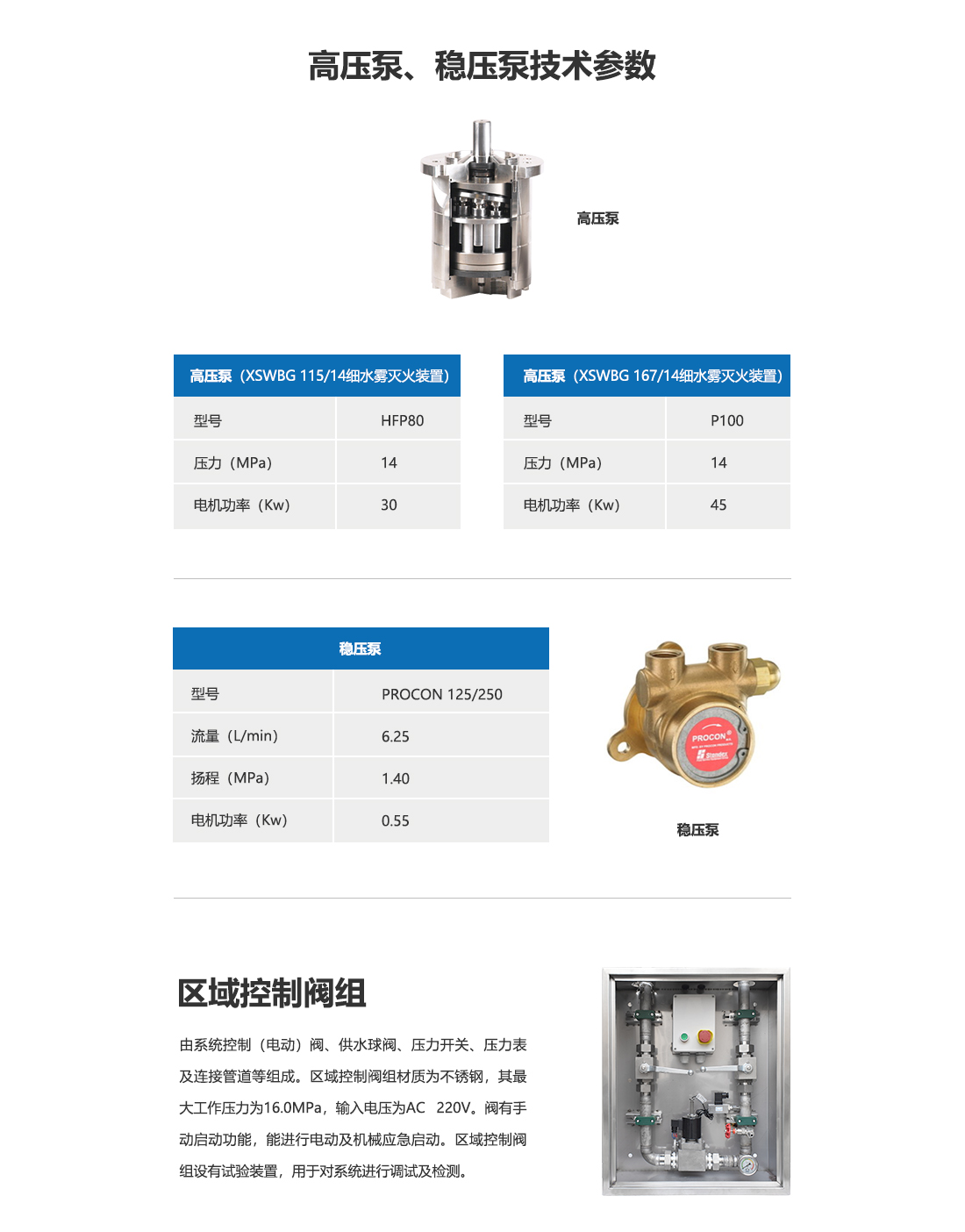 高压泵、稳压泵技术参数

高压泵

| 高压泵（XSWBG 115/14细水雾灭火装置） | |
|---|---|
| 型号 | HFP80 |
| 压力（MPa） | 14 |
| 电机功率（Kw） | 30 |

| 高压泵（XSWBG 167/14细水雾灭火装置） | |
|---|---|
| 型号 | P100 |
| 压力（MPa） | 14 |
| 电机功率（Kw） | 45 |

| 稳压泵 | |
|---|---|
| 型号 | PROCON 125/250 |
| 流量（L/min） | 6.25 |
| 扬程（MPa） | 1.40 |
| 电机功率（Kw） | 0.55 |

PROCON

稳压泵

区域控制阀组

由系统控制（电动）阀、供水球阀、压力开关、压力表及连接管道等组成。区域控制阀组材质为不锈钢，其最大工作压力为16.0MPa，输入电压为AC 220V。阀有手动启动功能，能进行电动及机械应急启动。区域控制阀组设有试验装置，用于对系统进行调试及检测。